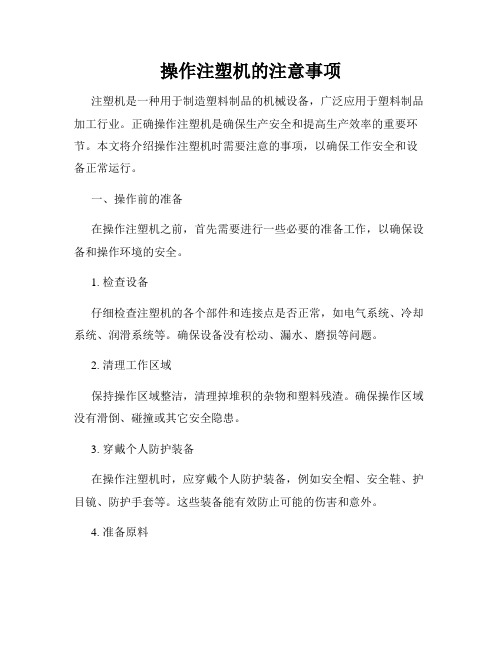 操作注塑机的注意事项

注塑机是一种用于制造塑料制品的机械设备，广泛应用于塑料制品加工行业。正确操作注塑机是确保生产安全和提高生产效率的重要环节。本文将介绍操作注塑机时需要注意的事项，以确保工作安全和设备正常运行。

一、操作前的准备

在操作注塑机之前，首先需要进行一些必要的准备工作，以确保设备和操作环境的安全。

1. 检查设备

仔细检查注塑机的各个部件和连接点是否正常，如电气系统、冷却系统、润滑系统等。确保设备没有松动、漏水、磨损等问题。

2. 清理工作区域

保持操作区域整洁，清理掉堆积的杂物和塑料残渣。确保操作区域没有滑倒、碰撞或其它安全隐患。

3. 穿戴个人防护装备

在操作注塑机时，应穿戴个人防护装备，例如安全帽、安全鞋、护目镜、防护手套等。这些装备能有效防止可能的伤害和意外。

4. 准备原料